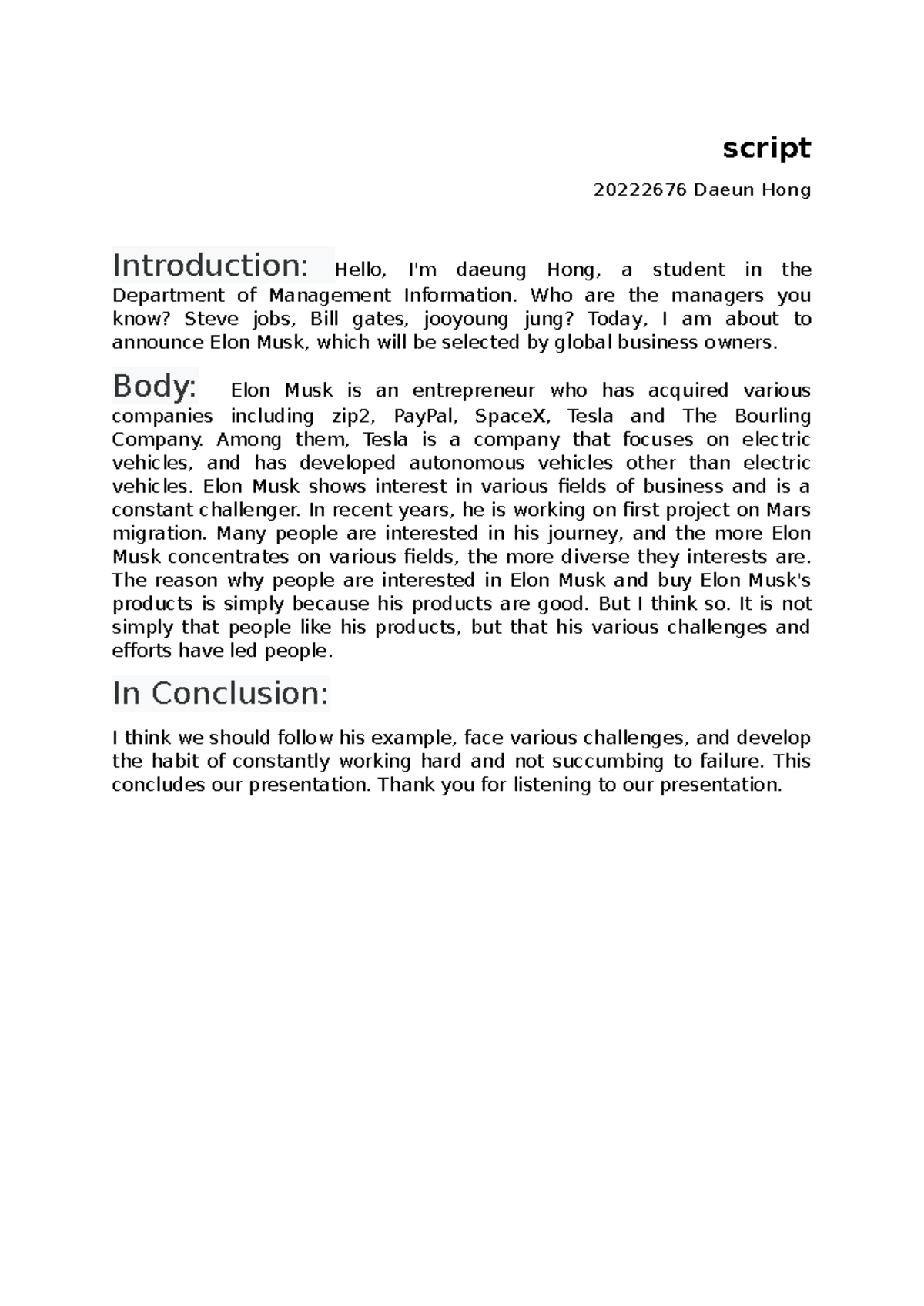 script

20222676 Daeun Hong

Introduction: Hello, I'm daeung Hong, a student in the Department of Management Information. Who are the managers you know? Steve jobs, Bill gates, jooyoung jung? Today, I am about to announce Elon Musk, which will be selected by global business owners.

Body: Elon Musk is an entrepreneur who has acquired various companies including zip2, PayPal, SpaceX, Tesla and The Bourling Company. Among them, Tesla is a company that focuses on electric vehicles, and has developed autonomous vehicles other than electric vehicles. Elon Musk shows interest in various fields of business and is a constant challenger. In recent years, he is working on first project on Mars migration. Many people are interested in his journey, and the more Elon Musk concentrates on various fields, the more diverse they interests are. The reason why people are interested in Elon Musk and buy Elon Musk's products is simply because his products are good. But I think so. It is not simply that people like his products, but that his various challenges and efforts have led people.

In Conclusion:

I think we should follow his example, face various challenges, and develop the habit of constantly working hard and not succumbing to failure. This concludes our presentation. Thank you for listening to our presentation.